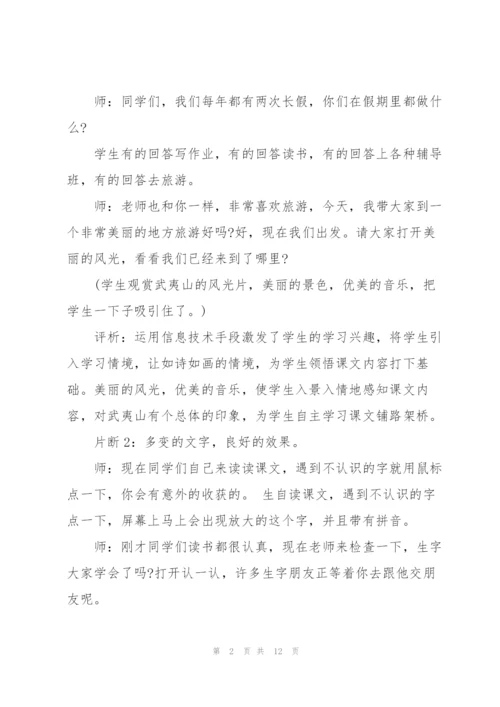 师：同学们，我们每年都有两次长假，你们在假期里都做什么？

学生有的回答写作业，有的回答读书，有的回答上各种辅导班，有的回答去旅游。

师：老师也和你一样，非常喜欢旅游，今天，我带大家到一个非常美丽的地方旅游好吗?好，现在我们出发。请大家打开美丽的风光，看看我们已经来到了哪里?

(学生观赏武夷山的风光片，美丽的景色，优美的音乐，把学生一下子吸引住了。)

评析：运用信息技术手段激发了学生的学习兴趣，将学生引入学习情境，让如诗如画的情境，为学生领悟课文内容打下基础。美丽的风光，优美的音乐，使学生入景入情地感知课文内容，对武夷山有个总体的印象，为学生自主学习课文铺路架桥。

片断2：多变的文字，良好的效果。

师：现在同学们自己来读读课文，遇到不认识的字就用鼠标点一下，你会有意外的收获的。 生自读课文，遇到不认识的字点一下，屏幕上马上会出现放大的这个字，并且带有拼音。

师：刚才同学们读书都很认真，现在老师来检查一下，生字大家学会了吗?打开认一认，许多生字朋友正等着你去跟他交朋友呢。

第 2 页 共 12 页